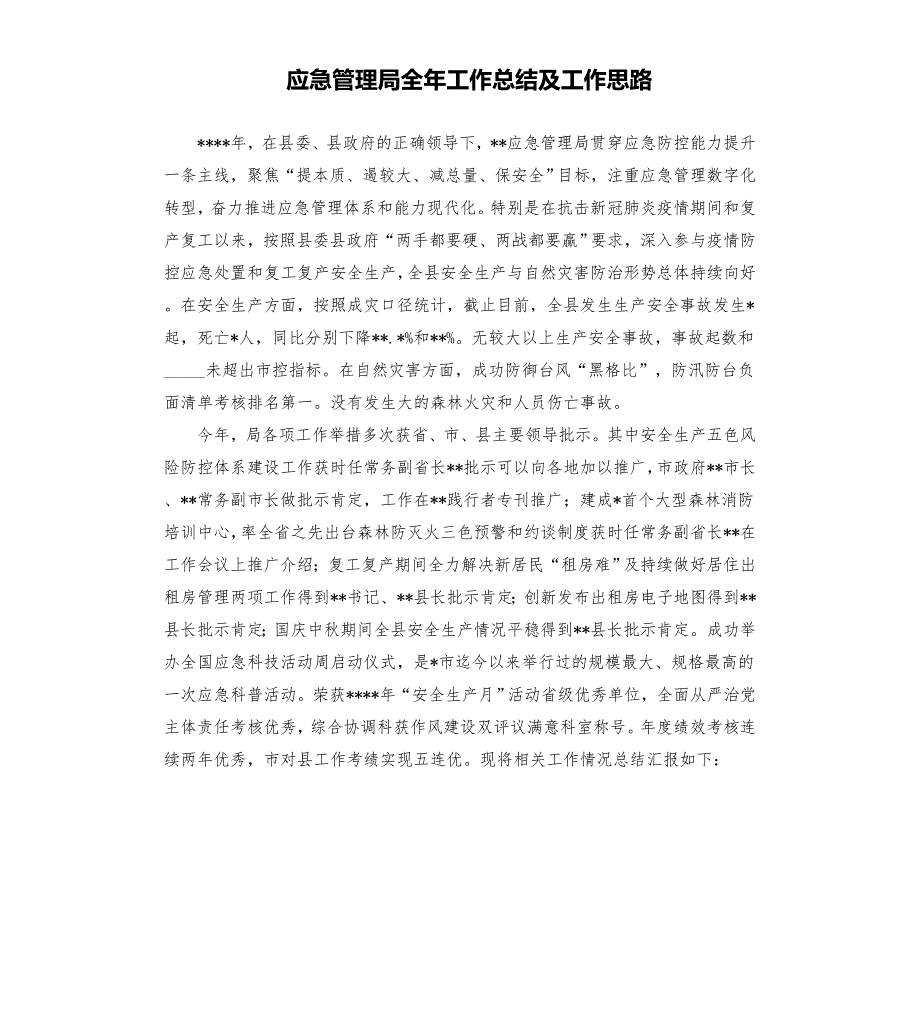 应急管理局全年工作总结及工作思路

****年，在县委、县政府的正确领导下，**应急管理局贯穿应急防控能力提升一条主线，聚焦“提本质、遏较大、减总量、保安全”目标，注重应急管理数字化转型，奋力推进应急管理体系和能力现代化。特别是在抗击新冠肺炎疫情期间和复产复工以来，按照县委县政府“两手都要硬、两战都要赢”要求，深入参与疫情防控应急处置和复工复产安全生产，全县安全生产与自然灾害防治形势总体持续向好。在安全生产方面，按照成灾口径统计，截止目前，全县发生生产安全事故发生*起，死亡*人，同比分别下降**.*%和**%。无较大以上生产安全事故，事故起数和_____未超出市控指标。在自然灾害方面，成功防御台风“黑格比”，防汛防台负面清单考核排名第一。没有发生大的森林火灾和人员伤亡事故。

今年，局各项工作举措多次获省、市、县主要领导批示。其中安全生产五色风险防控体系建设工作获时任常务副省长**批示可以向各地加以推广，市政府**市长、**常务副市长做批示肯定，工作在**践行者专刊推广；建成*首个大型森林消防培训中心，率全省之先出台森林防灭火三色预警和约谈制度获时任常务副省长**在工作会议上推广介绍；复工复产期间全力解决新居民“租房难”及持续做好居住出租房管理两项工作得到**书记、**县长批示肯定；创新发布出租房电子地图得到**县长批示肯定；国庆中秋期间全县安全生产情况平稳得到**县长批示肯定。成功举办全国应急科技活动周启动仪式，是*市迄今以来举行过的规模最大、规格最高的一次应急科普活动。荣获****年“安全生产月”活动省级优秀单位，全面从严治党主体责任考核优秀，综合协调科获作风建设双评议满意科室称号。年度绩效考核连续两年优秀，市对县工作考绩实现五连优。现将相关工作情况总结汇报如下：